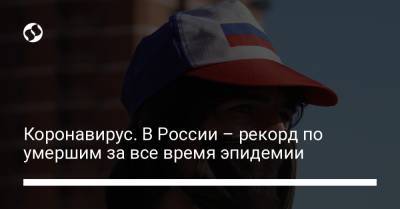 Коронавирус. В России – рекорд по умершим за все время эпидемии